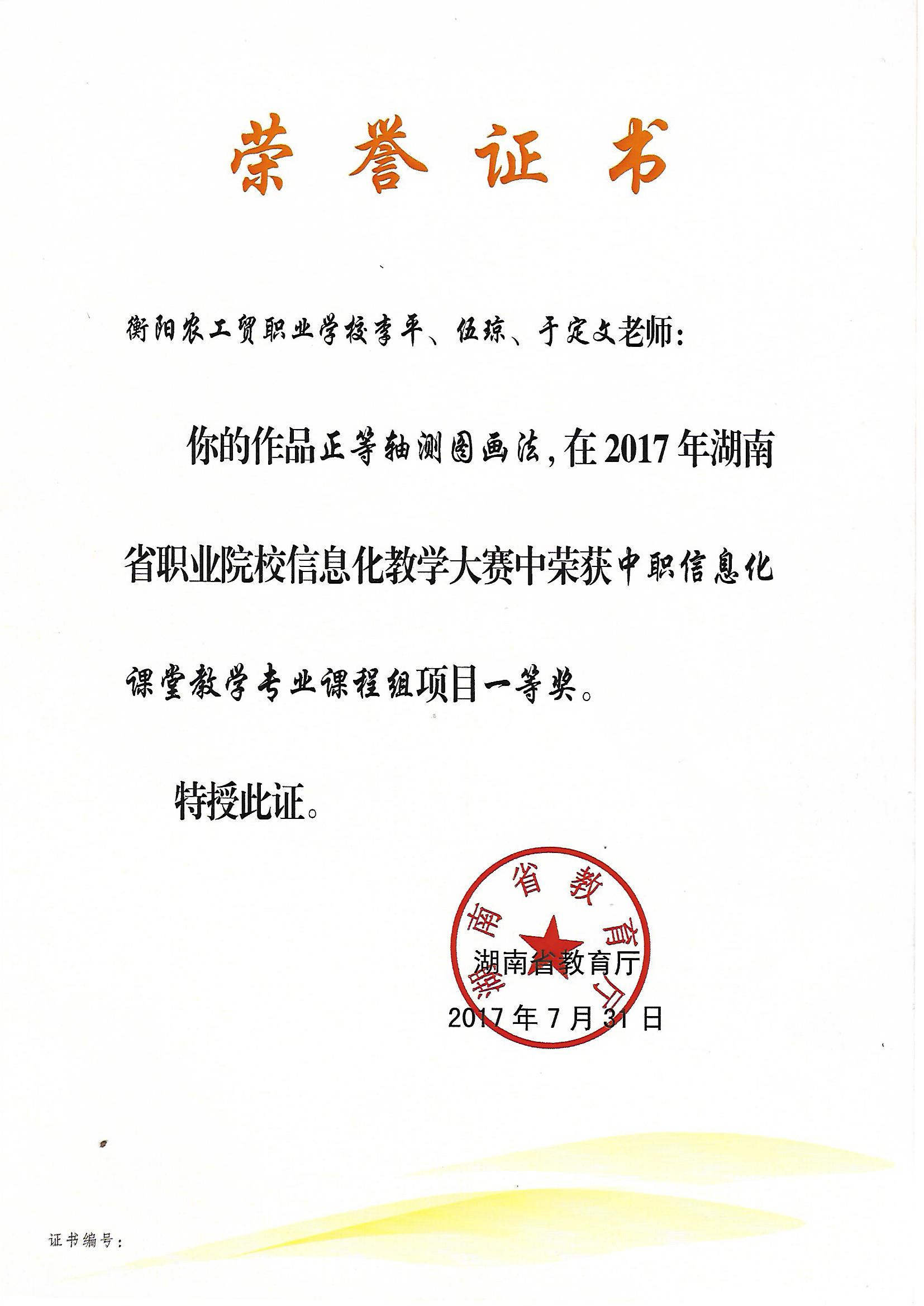 荣誉证书

衡阳农工贸职业学校李平、伍琼、于定文老师：

你的作品正等轴测图画法，在2017年湖南省职业院校信息化教学大赛中荣获中职信息化课堂教学专业课程组项目一等奖。

特授此证。

湖南省教育厅

湖南省教育厅
2017年7月31日

证书编号：